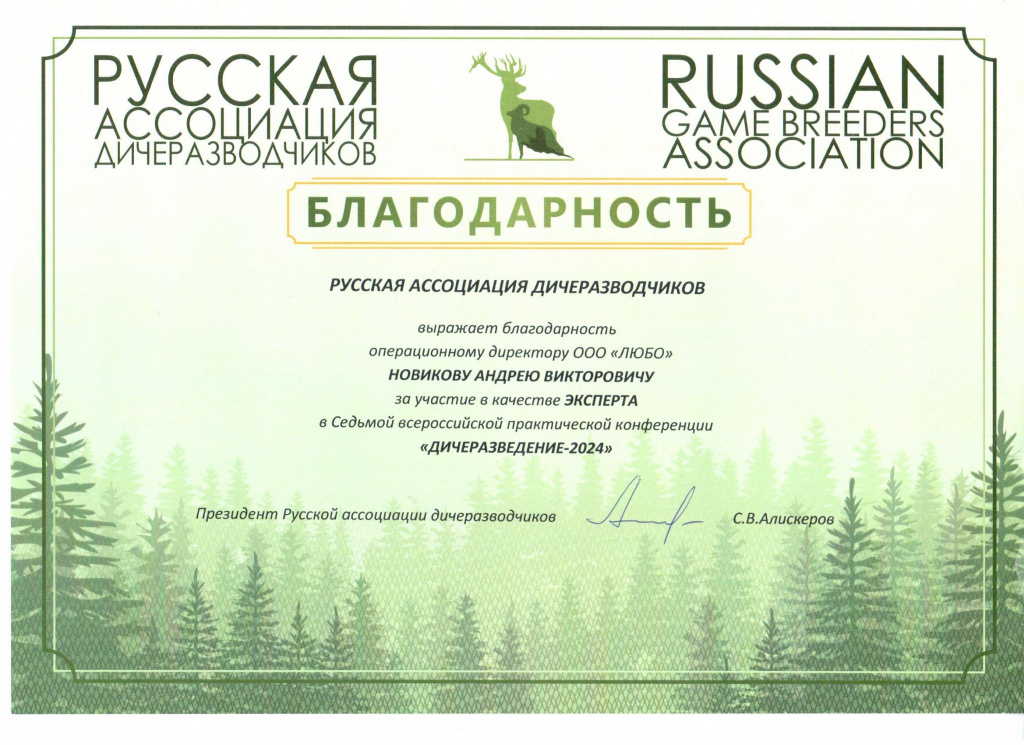 РУССКАЯ АССОЦИАЦИЯ ДИЧЕРАЗВОДЧИКОВ

RUSSIAN GAME BREEDERS ASSOCIATION

БЛАГОДАРНОСТЬ

РУССКАЯ АССОЦИАЦИЯ ДИЧЕРАЗВОДЧИКОВ

выражает благодарность
операционному директору ООО «ЛЮБО»
НОВИКОВУ АНДРЕЮ ВИКТОРОВИЧУ
за участие в качестве ЭКСПЕРТА
в Седьмой всероссийской практической конференции
«ДИЧЕРАЗВЕДЕНИЕ-2024»

Президент Русской ассоциации дичеразводчиков С.В.Алискеров